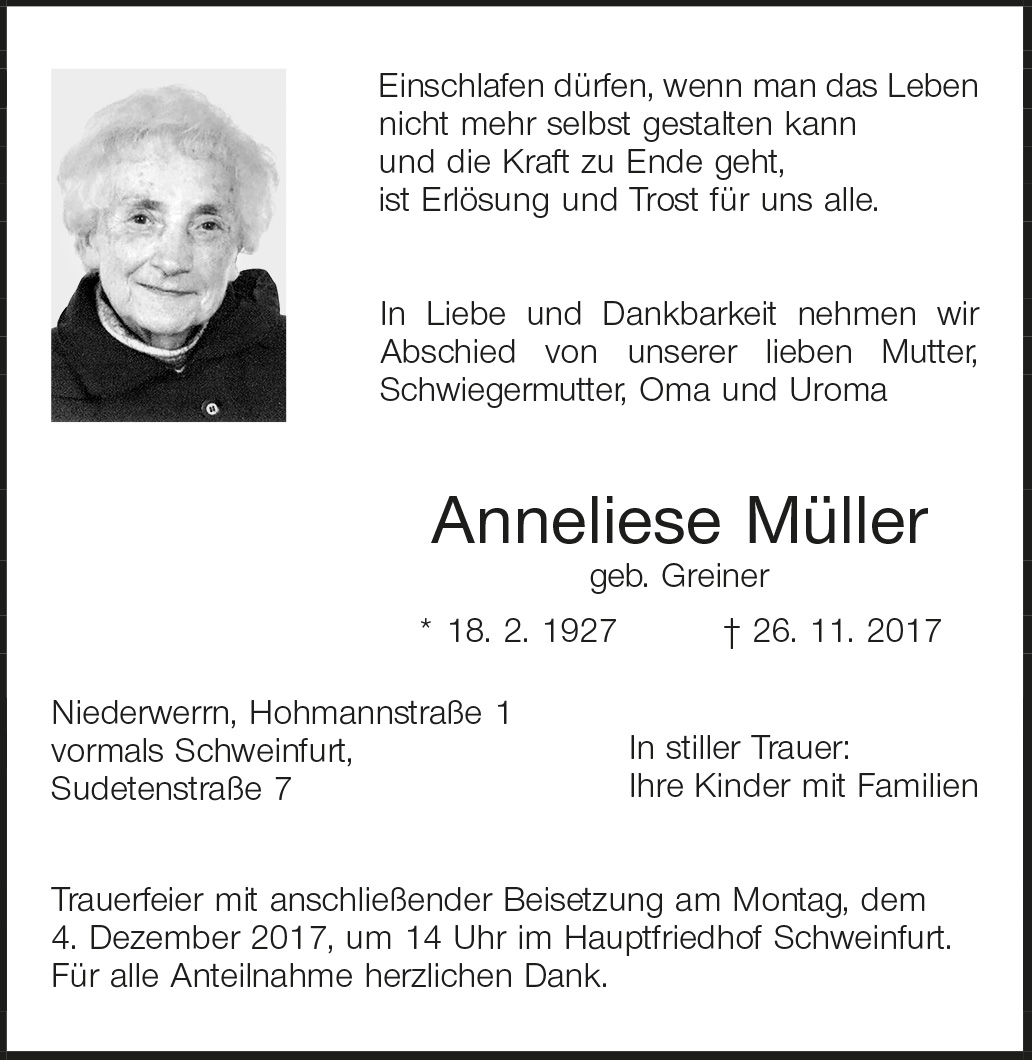 Einschlafen dürfen, wenn man das Leben
nicht mehr selbst gestalten kann
und die Kraft zu Ende geht,
ist Erlösung und Trost für uns alle.

In Liebe und Dankbarkeit nehmen wir Abschied von unserer lieben Mutter, Schwiegermutter, Oma und Uroma

Anneliese Müller
geb. Greiner

* 18. 2. 1927 † 26. 11. 2017

Niederwerrn, Hohmannstraße 1
vormals Schweinfurt,
Sudetenstraße 7

In stiller Trauer:
Ihre Kinder mit Familien

Trauerfeier mit anschließender Beisetzung am Montag, dem 4. Dezember 2017, um 14 Uhr im Hauptfriedhof Schweinfurt. Für alle Anteilnahme herzlichen Dank.